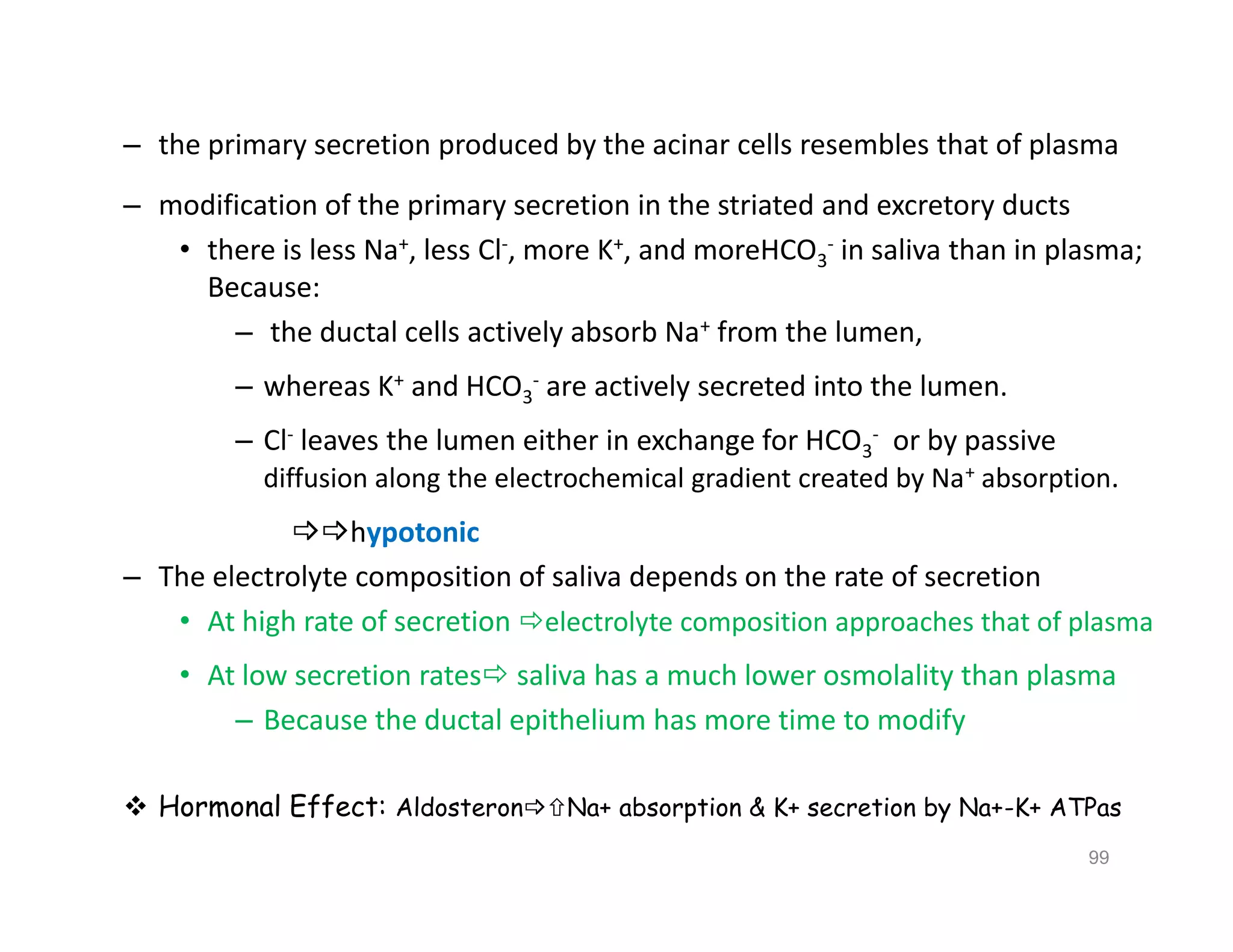 – the primary secretion produced by the acinar cells resembles that of plasma

– modification of the primary secretion in the striated and excretory ducts

• there is less $Na^+$, less $Cl^-$, more $K^+$, and more$HCO_3^-$ in saliva than in plasma; Because:

– the ductal cells actively absorb $Na^+$ from the lumen,

– whereas $K^+$ and $HCO_3^-$ are actively secreted into the lumen.

– $Cl^-$ leaves the lumen either in exchange for $HCO_3^-$ or by passive diffusion along the electrochemical gradient created by $Na^+$ absorption.

⇨⇨hypotonic

– The electrolyte composition of saliva depends on the rate of secretion

• At high rate of secretion ⇨electrolyte composition approaches that of plasma

• At low secretion rates⇨ saliva has a much lower osmolality than plasma

– Because the ductal epithelium has more time to modify

❖ Hormonal Effect: Aldosteron⇨⇧Na+ absorption & K+ secretion by Na+-K+ ATPas

99